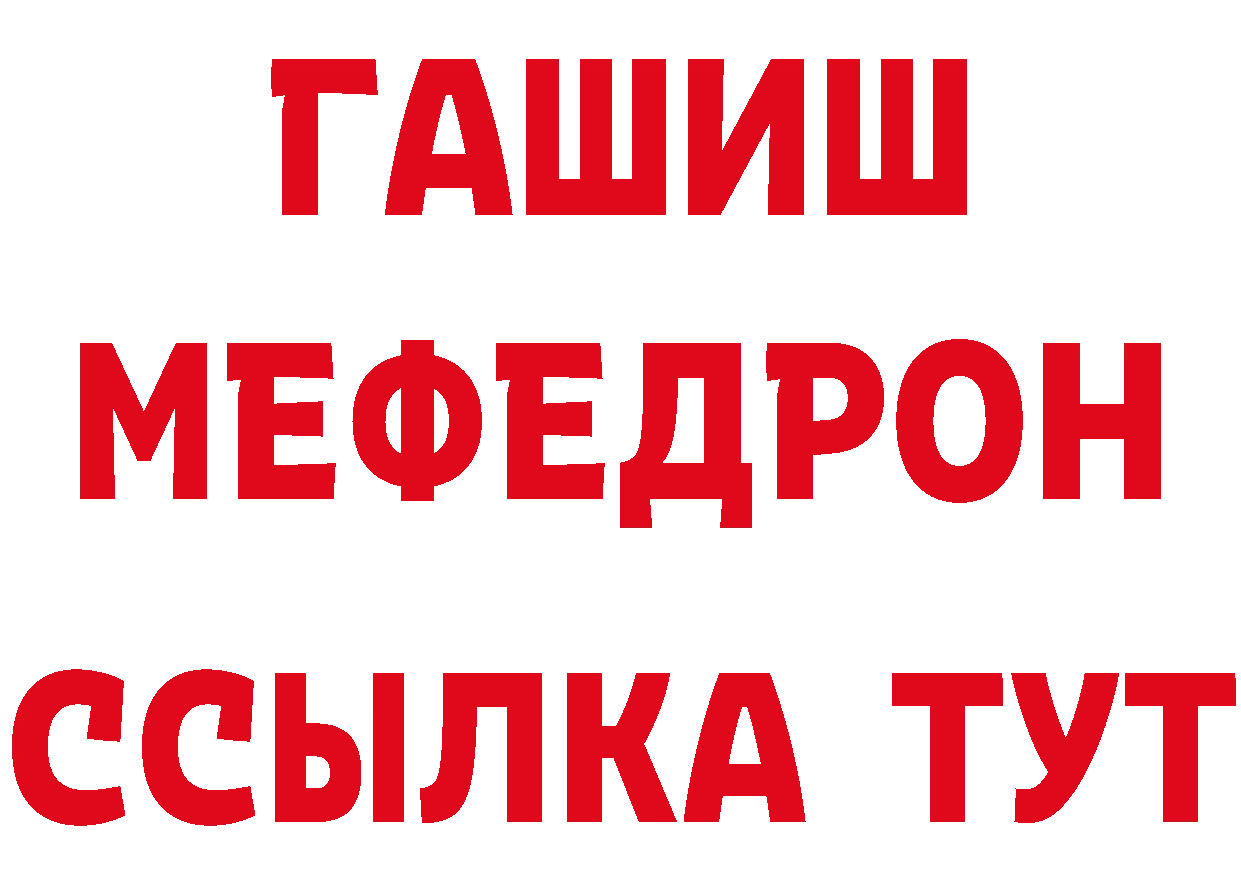 ГАШИШ
МЕФЕДРОН
ССЫЛКА ТУТ